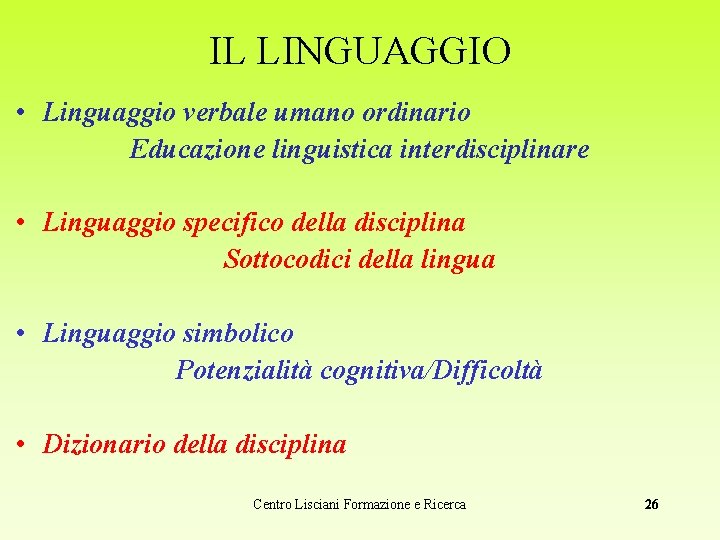 IL LINGUAGGIO

• Linguaggio verbale umano ordinario
Educazione linguistica interdisciplinare

• Linguaggio specifico della disciplina
Sottocodici della lingua

• Linguaggio simbolico
Potenzialità cognitiva/Difficoltà

• Dizionario della disciplina

Centro Lisciani Formazione e Ricerca
26